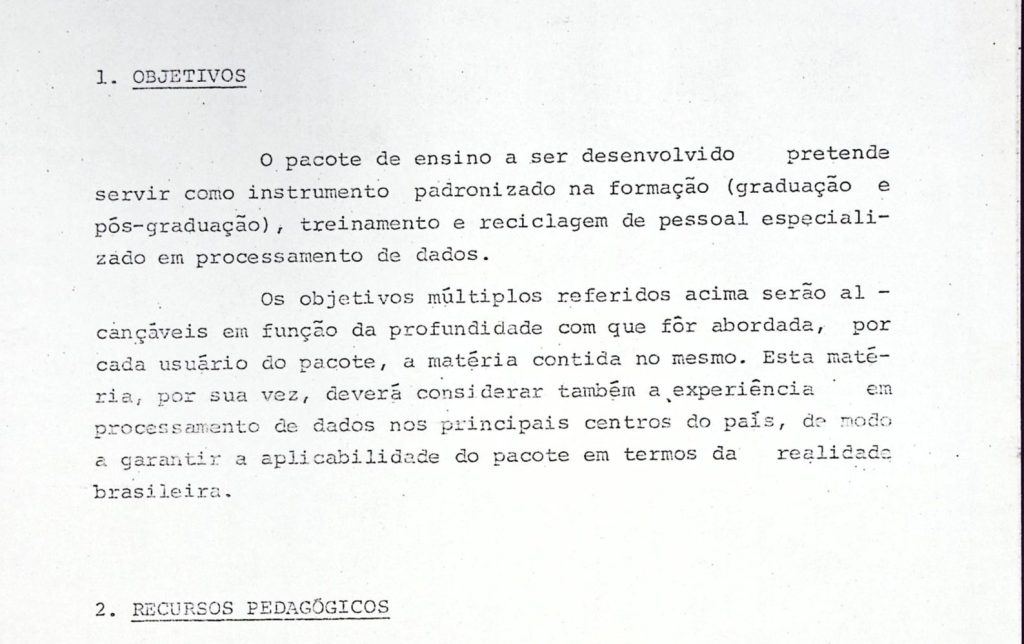 1. OBJETIVOS

O pacote de ensino a ser desenvolvido pretende servir como instrumento padronizado na formação (graduação e pós-graduação), treinamento e reciclagem de pessoal especializado em processamento de dados.

Os objetivos múltiplos referidos acima serão alcançáveis em função da profundidade com que fôr abordada, por cada usuário do pacote, a matéria contida no mesmo. Esta matéria, por sua vez, deverá considerar também a experiência em processamento de dados nos principais centros do país, de modo a garantir a aplicabilidade do pacote em termos da realidade brasileira.

2. RECURSOS PEDAGÓGICOS